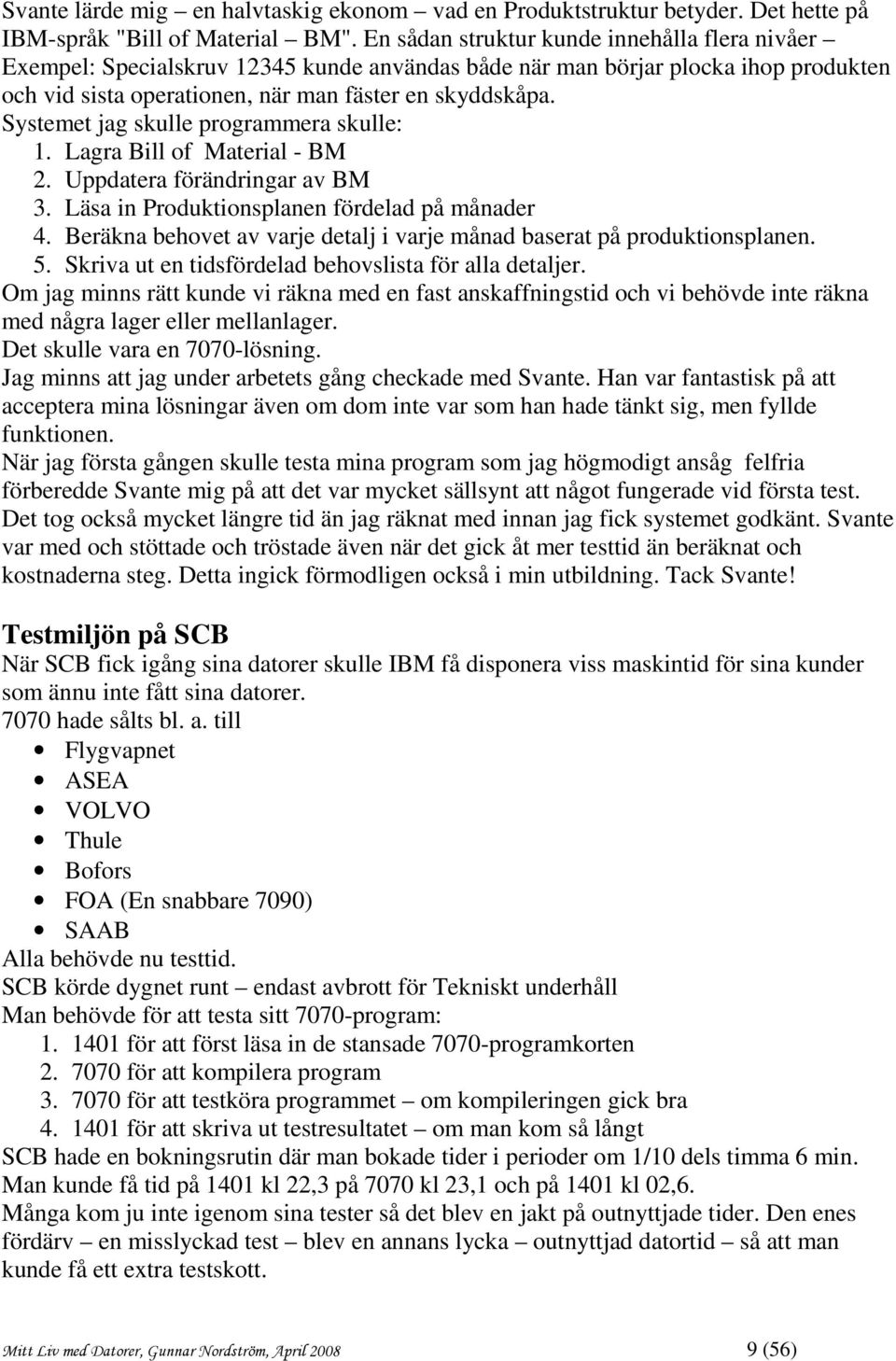 Svante lärde mig – en halvtaskig ekonom – vad en Produktstruktur betyder. Det hette på IBM-språk "Bill of Material – BM". En sådan struktur kunde innehålla flera nivåer – Exempel: Specialskruv 12345 kunde användas både när man börjar plocka ihop produkten och vid sista operationen, när man fäster en skyddskåpa.
Systemet jag skulle programmera skulle:
1. Lagra Bill of Material - BM
2. Uppdatera förändringar av BM
3. Läsa in Produktionsplanen fördelad på månader
4. Beräkna behovet av varje detalj i varje månad baserat på produktionsplanen.
5. Skriva ut en tidsfördelad behovslista för alla detaljer.
Om jag minns rätt kunde vi räkna med en fast anskaffningstid och vi behövde inte räkna med några lager eller mellanlager.
Det skulle vara en 7070-lösning.
Jag minns att jag under arbetets gång checkade med Svante. Han var fantastisk på att acceptera mina lösningar även om dom inte var som han hade tänkt sig, men fyllde funktionen.
När jag första gången skulle testa mina program som jag högmodigt ansåg felfria förberedde Svante mig på att det var mycket sällsynt att något fungerade vid första test. Det tog också mycket längre tid än jag räknat med innan jag fick systemet godkänt. Svante var med och stöttade och tröstade även när det gick åt mer testtid än beräknat och kostnaderna steg. Detta ingick förmodligen också i min utbildning. Tack Svante!

Testmiljön på SCB
När SCB fick igång sina datorer skulle IBM få disponera viss maskintid för sina kunder som ännu inte fått sina datorer.
7070 hade sålts bl. a. till
• Flygvapnet
• ASEA
• VOLVO
• Thule
• Bofors
• FOA (En snabbare 7090)
• SAAB
Alla behövde nu testtid.
SCB körde dygnet runt – endast avbrott för Tekniskt underhåll
Man behövde för att testa sitt 7070-program:
1. 1401 för att först läsa in de stansade 7070-programkorten
2. 7070 för att kompilera program
3. 7070 för att testköra programmet – om kompileringen gick bra
4. 1401 för att skriva ut testresultatet – om man kom så långt
SCB hade en bokningsrutin där man bokade tider i perioder om 1/10 dels timma 6 min. Man kunde få tid på 1401 kl 22,3 på 7070 kl 23,1 och på 1401 kl 02,6.
Många kom ju inte igenom sina tester så det blev en jakt på outnyttjade tider. Den enes fördärv – en misslyckad test – blev en annans lycka – outnyttjad datortid – så att man kunde få ett extra testskott.

Mitt Liv med Datorer, Gunnar Nordström, April 2008 9 (56)